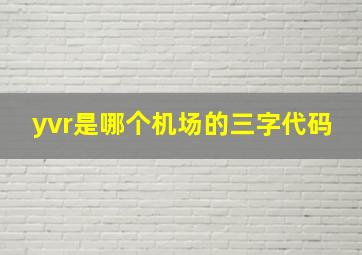 yvr是哪个机场的三字代码